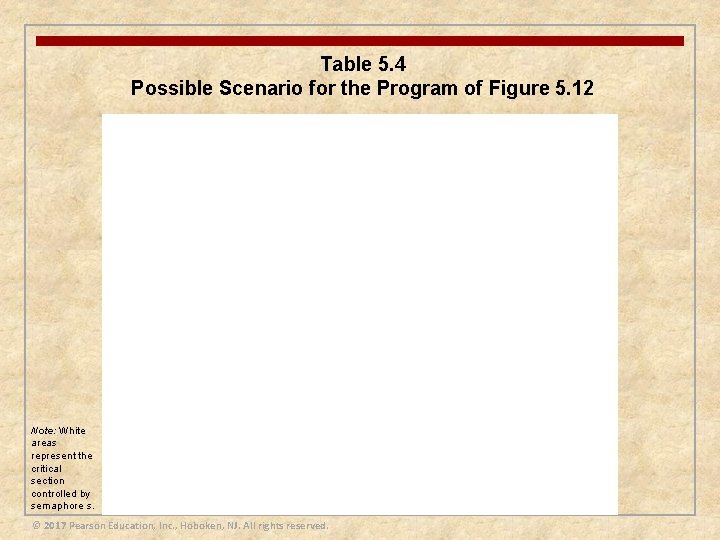 Table 5.4
Possible Scenario for the Program of Figure 5.12

Note: White areas represent the critical section controlled by semaphore s.

© 2017 Pearson Education, Inc., Hoboken, NJ. All rights reserved.